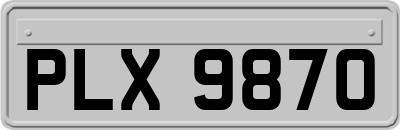 PLX 9870